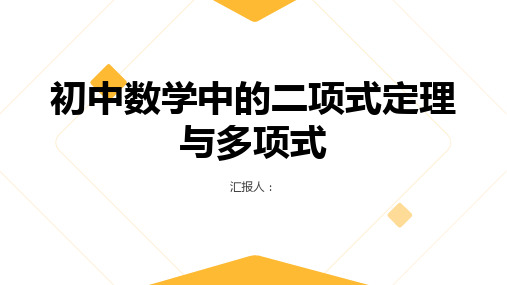 初中数学中的二项式定理与多项式

汇报人：